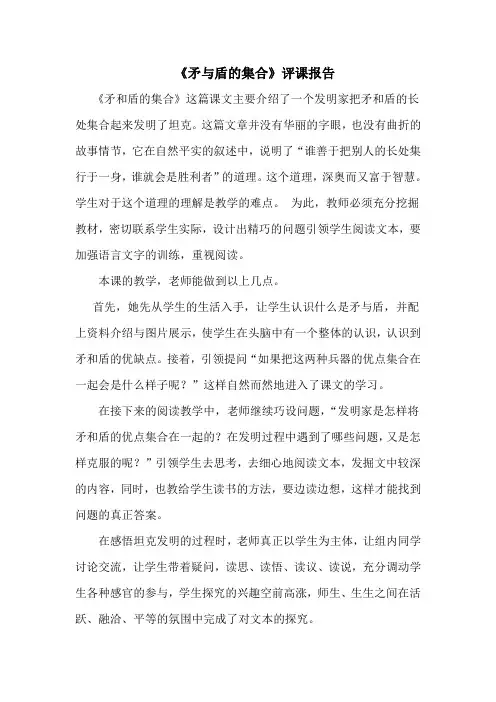 《矛与盾的集合》评课报告

《矛和盾的集合》这篇课文主要介绍了一个发明家把矛和盾的长处集合起来发明了坦克。这篇文章并没有华丽的字眼，也没有曲折的故事情节，它在自然平实的叙述中，说明了“谁善于把别人的长处集行于一身，谁就会是胜利者”的道理。这个道理，深奥而又富于智慧。学生对于这个道理的理解是教学的难点。 为此，教师必须充分挖掘教材，密切联系学生实际，设计出精巧的问题引领学生阅读文本，要加强语言文字的训练，重视阅读。

本课的教学，老师能做到以上几点。

首先，她先从学生的生活入手，让学生认识什么是矛与盾，并配上资料介绍与图片展示，使学生在头脑中有一个整体的认识，认识到矛和盾的优缺点。接着，引领提问“如果把这两种兵器的优点集合在一起会是什么样子呢？”这样自然而然地进入了课文的学习。

在接下来的阅读教学中，老师继续巧设问题，“发明家是怎样将矛和盾的优点集合在一起的？在发明过程中遇到了哪些问题，又是怎样克服的呢？”引领学生去思考，去细心地阅读文本，发掘文中较深的内容，同时，也教给学生读书的方法，要边读边想，这样才能找到问题的真正答案。

在感悟坦克发明的过程时，老师真正以学生为主体，让组内同学讨论交流，让学生带着疑问，读思、读悟、读议、读说，充分调动学生各种感官的参与，学生探究的兴趣空前高涨，师生、生生之间在活跃、融洽、平等的氛围中完成了对文本的探究。